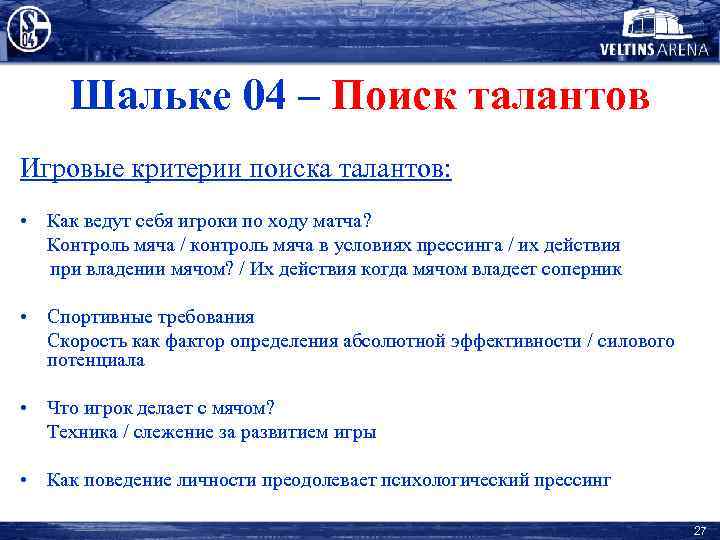 S 04

VELTINS ARENA

Шальке 04 – Поиск талантов

Игровые критерии поиска талантов:

• Как ведут себя игроки по ходу матча?
Контроль мяча / контроль мяча в условиях прессинга / их действия при владении мячом? / Их действия когда мячом владеет соперник

• Спортивные требования
Скорость как фактор определения абсолютной эффективности / силового потенциала

• Что игрок делает с мячом?
Техника / слежение за развитием игры

• Как поведение личности преодолевает психологический прессинг

27